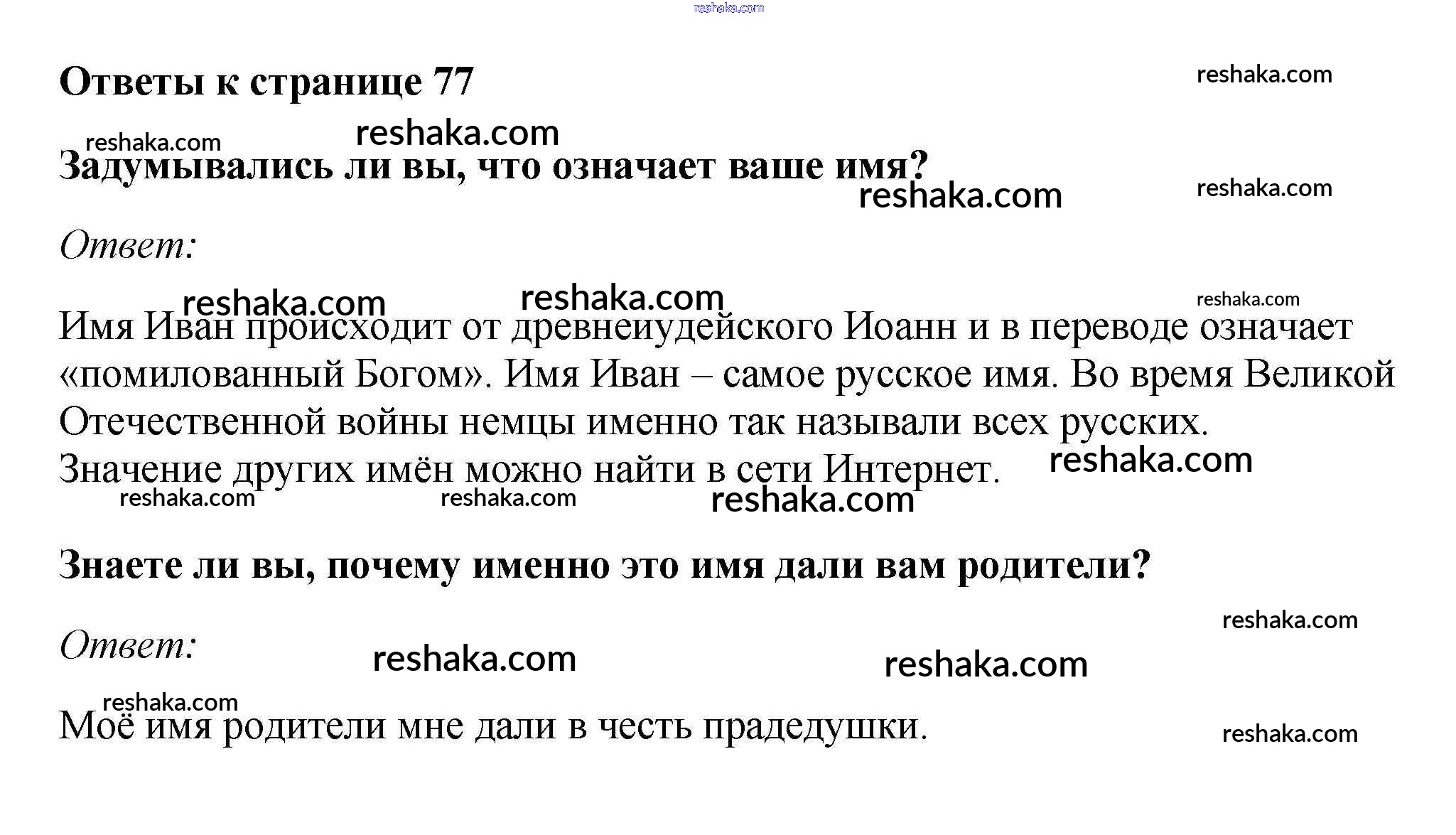 reshaka.com

Ответы к странице 77

reshaka.com

reshaka.com reshaka.com

Задумывались ли вы, что означает ваше имя?

reshaka.com reshaka.com

Ответ:

reshaka.com reshaka.com reshaka.com

Имя Иван происходит от древнеиудейского Иоанн и в переводе означает «помилованный Богом». Имя Иван – самое русское имя. Во время Великой Отечественной войны немцы именно так называли всех русских. Значение других имён можно найти в сети Интернет.

reshaka.com reshaka.com reshaka.com reshaka.com

Знаете ли вы, почему именно это имя дали вам родители?

reshaka.com

Ответ:

reshaka.com reshaka.com

reshaka.com

Моё имя родители мне дали в честь прадедушки.

reshaka.com